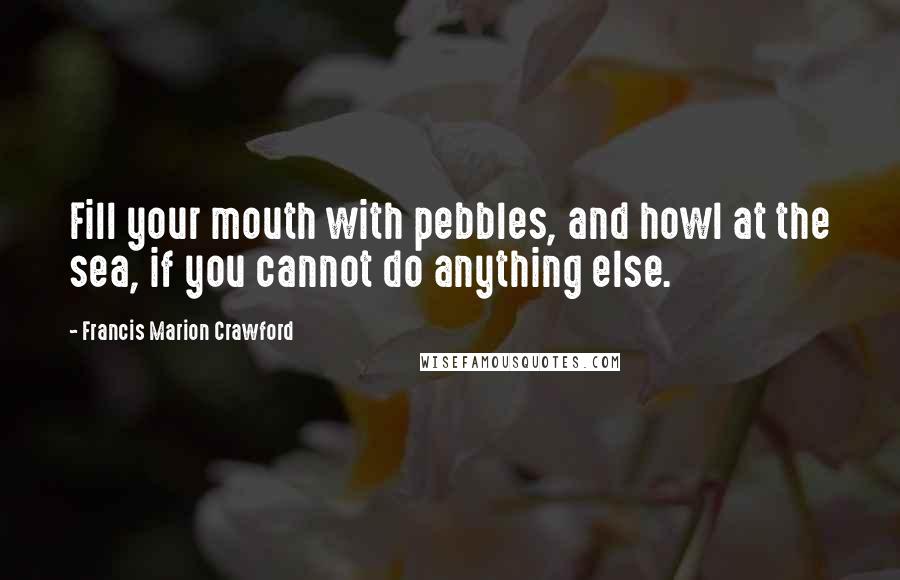 Fill your mouth with pebbles, and howl at the sea, if you cannot do anything else.

- Francis Marion Crawford

WISEFAMOUSQUOTES.COM